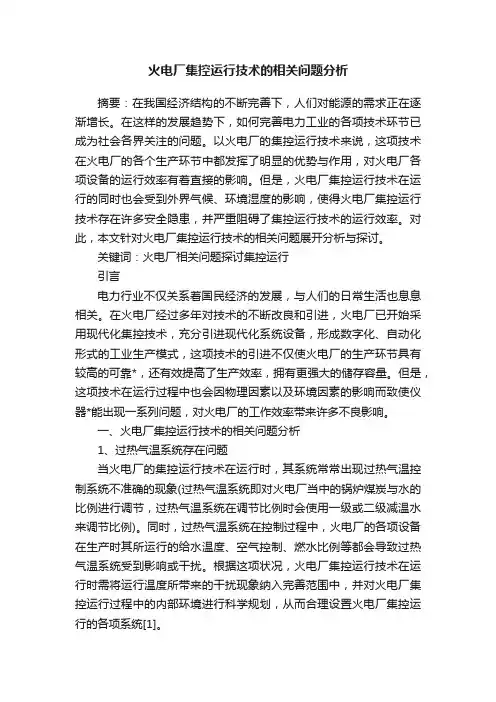 火电厂集控运行技术的相关问题分析

摘要：在我国经济结构的不断完善下，人们对能源的需求正在逐渐增长。在这样的发展趋势下，如何完善电力工业的各项技术环节已成为社会各界关注的问题。以火电厂的集控运行技术来说，这项技术在火电厂的各个生产环节中都发挥了明显的优势与作用，对火电厂各项设备的运行效率有着直接的影响。但是，火电厂集控运行技术在运行的同时也会受到外界气候、环境湿度的影响，使得火电厂集控运行技术存在许多安全隐患，并严重阻碍了集控运行技术的运行效率。对此，本文针对火电厂集控运行技术的相关问题展开分析与探讨。

关键词：火电厂相关问题探讨集控运行

引言

电力行业不仅关系着国民经济的发展，与人们的日常生活也息息相关。在火电厂经过多年对技术的不断改良和引进，火电厂已开始采用现代化集控技术，充分引进现代化系统设备，形成数字化、自动化形式的工业生产模式，这项技术的引进不仅使火电厂的生产环节具有较高的可靠*，还有效提高了生产效率，拥有更强大的储存容量。但是，这项技术在运行过程中也会因物理因素以及环境因素的影响而致使仪器*能出现一系列问题，对火电厂的工作效率带来许多不良影响。

一、火电厂集控运行技术的相关问题分析

1、过热气温系统存在问题

当火电厂的集控运行技术在运行时，其系统常常出现过热气温控制系统不准确的现象(过热气温系统即对火电厂当中的锅炉煤炭与水的比例进行调节，过热气温系统在调节比例时会使用一级或二级减温水来调节比例)。同时，过热气温系统在控制过程中，火电厂的各项设备在生产时其所运行的给水温度、空气控制、燃水比例等都会导致过热气温系统受到影响或干扰。根据这项状况，火电厂集控运行技术在运行时需将运行温度所带来的干扰现象纳入完善范围中，并对火电厂集控运行过程中的内部环境进行科学规划，从而合理设置火电厂集控运行的各项系统[1]。